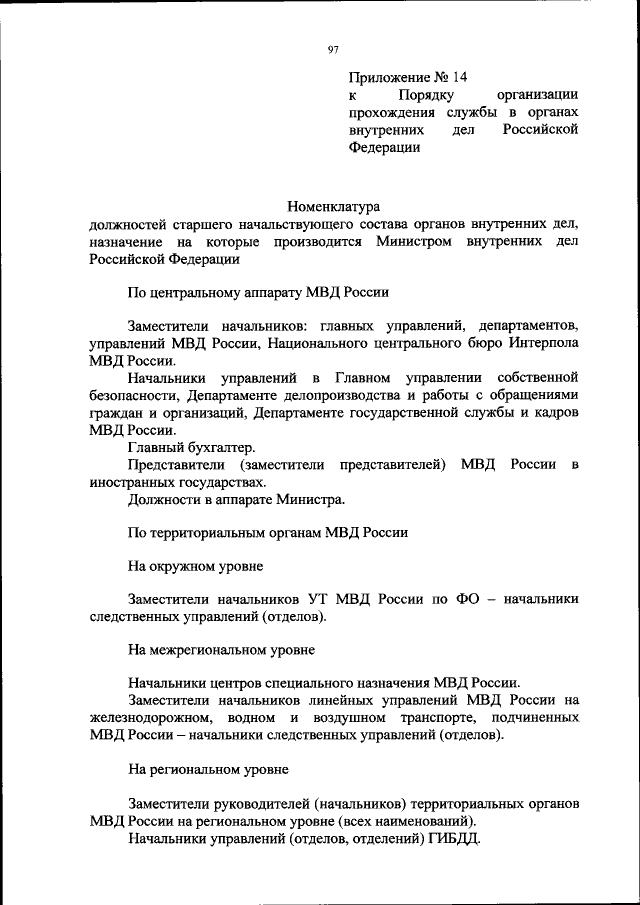 97

Приложение № 14
к Порядку организации прохождения службы в органах внутренних дел Российской Федерации

Номенклатура
должностей старшего начальствующего состава органов внутренних дел, назначение на которые производится Министром внутренних дел Российской Федерации

По центральному аппарату МВД России

Заместители начальников: главных управлений, департаментов, управлений МВД России, Национального центрального бюро Интерпола МВД России.
Начальники управлений в Главном управлении собственной безопасности, Департаменте делопроизводства и работы с обращениями граждан и организаций, Департаменте государственной службы и кадров МВД России.
Главный бухгалтер.
Представители (заместители представителей) МВД России в иностранных государствах.
Должности в аппарате Министра.

По территориальным органам МВД России

На окружном уровне

Заместители начальников УТ МВД России по ФО – начальники следственных управлений (отделов).

На межрегиональном уровне

Начальники центров специального назначения МВД России.
Заместители начальников линейных управлений МВД России на железнодорожном, водном и воздушном транспорте, подчиненных МВД России – начальники следственных управлений (отделов).

На региональном уровне

Заместители руководителей (начальников) территориальных органов МВД России на региональном уровне (всех наименований).
Начальники управлений (отделов, отделений) ГИБДД.